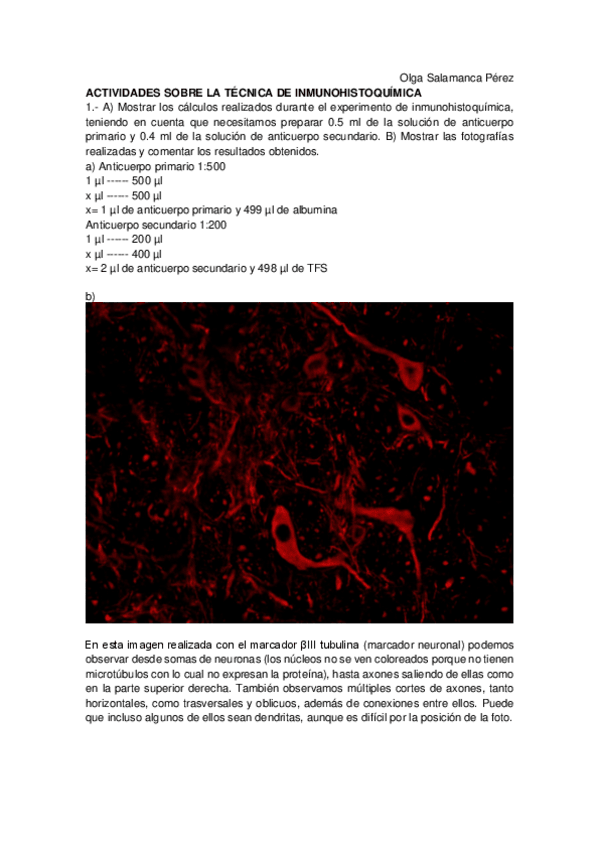 Olga Salamanca Pérez

ACTIVIDADES SOBRE LA TÉCNICA DE INMUNOHISTOQUÍMICA

1.- A) Mostrar los cálculos realizados durante el experimento de inmunohistoquímica, teniendo en cuenta que necesitamos preparar 0.5 ml de la solución de anticuerpo primario y 0.4 ml de la solución de anticuerpo secundario. B) Mostrar las fotografías realizadas y comentar los resultados obtenidos.

a) Anticuerpo primario 1:500
1 µl ------ 500 µl
x µl ------ 500 µl
x= 1 µl de anticuerpo primario y 499 µl de albumina
Anticuerpo secundario 1:200
1 µl ------ 200 µl
x µl ------ 400 µl
x= 2 µl de anticuerpo secundario y 498 µl de TFS

b)

En esta imagen realizada con el marcador βIII tubulina (marcador neuronal) podemos observar desde somas de neuronas (los núcleos no se ven coloreados porque no tienen microtúbulos con lo cual no expresan la proteína), hasta axones saliendo de ellas como en la parte superior derecha. También observamos múltiples cortes de axones, tanto horizontales, como trasversales y oblicuos, además de conexiones entre ellos. Puede que incluso algunos de ellos sean dendritas, aunque es difícil por la posición de la foto.